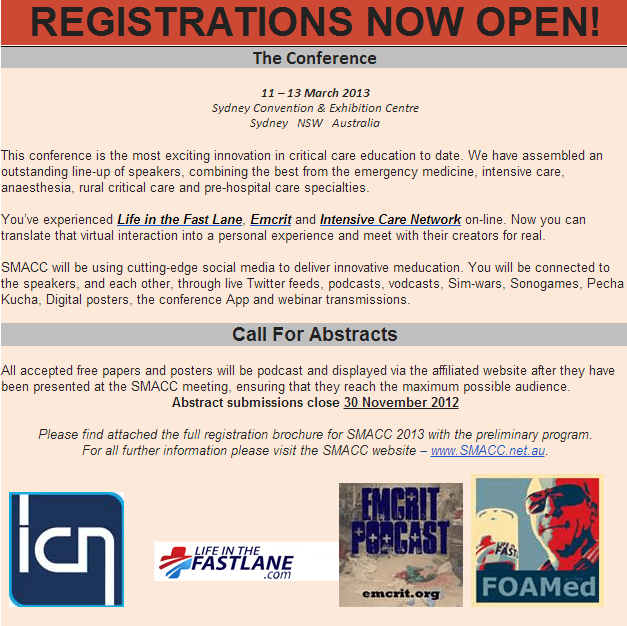 REGISTRATIONS NOW OPEN!

The Conference

11 – 13 March 2013
Sydney Convention & Exhibition Centre
Sydney NSW Australia

This conference is the most exciting innovation in critical care education to date. We have assembled an outstanding line-up of speakers, combining the best from the emergency medicine, intensive care, anaesthesia, rural critical care and pre-hospital care specialties.

You've experienced Life in the Fast Lane, Emcrit and Intensive Care Network on-line. Now you can translate that virtual interaction into a personal experience and meet with their creators for real.

SMACC will be using cutting-edge social media to deliver innovative meducation. You will be connected to the speakers, and each other, through live Twitter feeds, podcasts, vodcasts, Sim-wars, Sonogames, Pecha Kucha, Digital posters, the conference App and webinar transmissions.

Call For Abstracts

All accepted free papers and posters will be podcast and displayed via the affiliated website after they have been presented at the SMACC meeting, ensuring that they reach the maximum possible audience.
Abstract submissions close 30 November 2012

Please find attached the full registration brochure for SMACC 2013 with the preliminary program.
For all further information please visit the SMACC website – www.SMACC.net.au.

icn

LIFE IN THE FASTLANE .com

EMCRIT PODCAST
emcrit.org

FOAMed